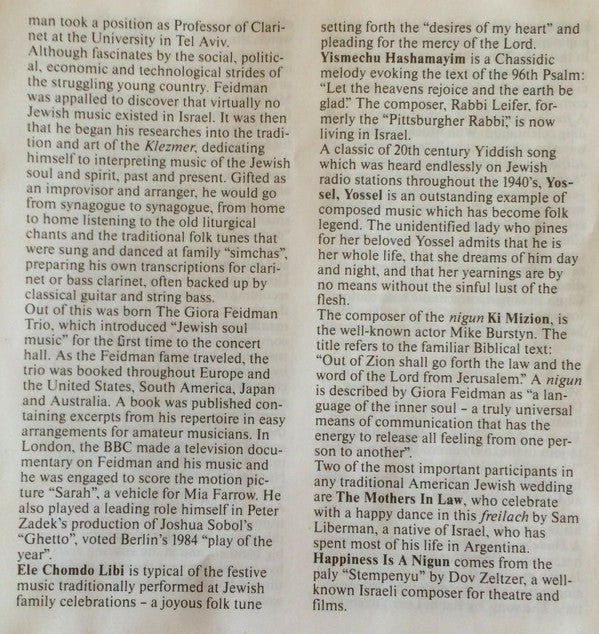 man took a position as Professor of Clarinet at the University in Tel Aviv. Although fascinates by the social, political, economic and technological strides of the struggling young country. Feidman was appalled to discover that virtually no Jewish music existed in Israel. It was then that he began his researches into the tradition and art of the Klezmer, dedicating himself to interpreting music of the Jewish soul and spirit, past and present. Gifted as an improvisor and arranger, he would go from synagogue to synagogue, from home to home listening to the old liturgical chants and the traditional folk tunes that were sung and danced at family "simchas", preparing his own transcriptions for clarinet or bass clarinet, often backed up by classical guitar and string bass.
Out of this was born The Giora Feidman Trio, which introduced "Jewish soul music" for the first time to the concert hall. As the Feidman fame traveled, the trio was booked throughout Europe and the United States, South America, Japan and Australia. A book was published containing excerpts from his repertoire in easy arrangements for amateur musicians. In London, the BBC made a television documentary on Feidman and his music and he was engaged to score the motion picture "Sarah", a vehicle for Mia Farrow. He also played a leading role himself in Peter Zadek's production of Joshua Sobol's "Ghetto", voted Berlin's 1984 "play of the year".
Ele Chomdo Libi is typical of the festive music traditionally performed at Jewish family celebrations – a joyous folk tune setting forth the "desires of my heart" and pleading for the mercy of the Lord.
Yismechu Hashamayim is a Chassidic melody evoking the text of the 96th Psalm: "Let the heavens rejoice and the earth be glad." The composer, Rabbi Leifer, formerly the "Pittsburgher Rabbi," is now living in Israel.
A classic of 20th century Yiddish song which was heard endlessly on Jewish radio stations throughout the 1940's, Yossel, Yossel is an outstanding example of composed music which has become folk legend. The unidentified lady who pines for her beloved Yossel admits that he is her whole life, that she dreams of him day and night, and that her yearnings are by no means without the sinful lust of the flesh.
The composer of the nigun Ki Mizion, is the well-known actor Mike Burstyn. The title refers to the familiar Biblical text: "Out of Zion shall go forth the law and the word of the Lord from Jerusalem." A nigun is described by Giora Feidman as "a language of the inner soul – a truly universal means of communication that has the energy to release all feeling from one person to another".
Two of the most important participants in any traditional American Jewish wedding are The Mothers In Law, who celebrate with a happy dance in this freilach by Sam Liberman, a native of Israel, who has spent most of his life in Argentina.
Happiness Is A Nigun comes from the paly "Stempenyu" by Dov Zeltzer, a well-known Israeli composer for theatre and films.